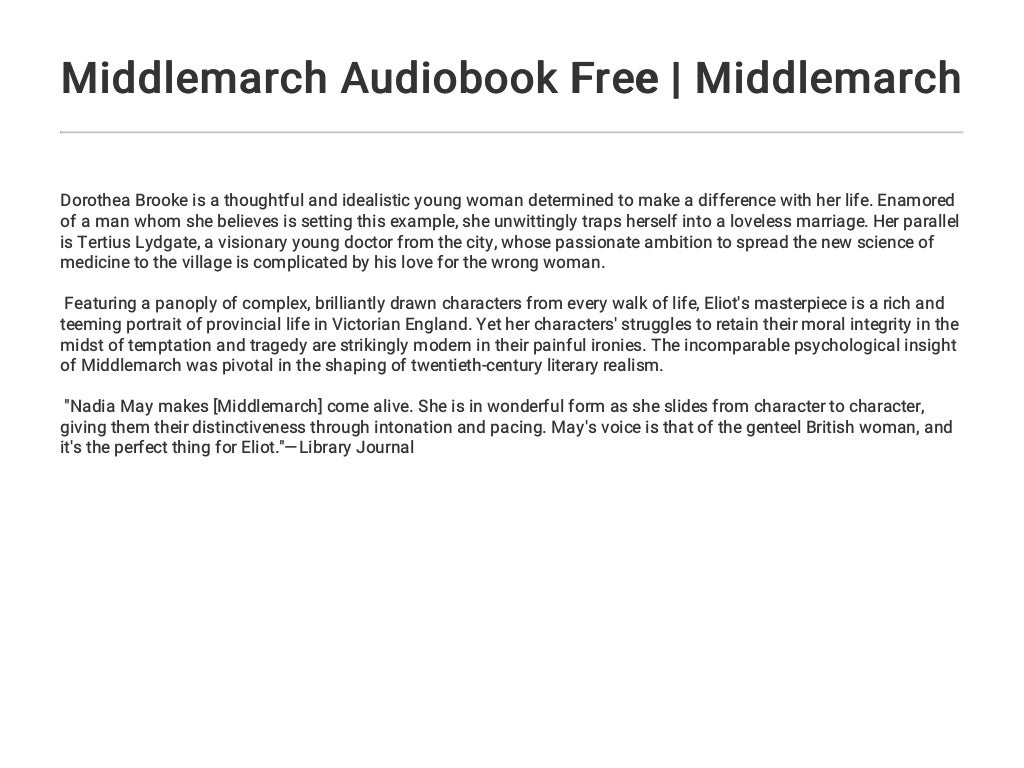 Middlemarch Audiobook Free | Middlemarch

Dorothea Brooke is a thoughtful and idealistic young woman determined to make a difference with her life. Enamored of a man whom she believes is setting this example, she unwittingly traps herself into a loveless marriage. Her parallel is Tertius Lydgate, a visionary young doctor from the city, whose passionate ambition to spread the new science of medicine to the village is complicated by his love for the wrong woman.

Featuring a panoply of complex, brilliantly drawn characters from every walk of life, Eliot's masterpiece is a rich and teeming portrait of provincial life in Victorian England. Yet her characters' struggles to retain their moral integrity in the midst of temptation and tragedy are strikingly modern in their painful ironies. The incomparable psychological insight of Middlemarch was pivotal in the shaping of twentieth-century literary realism.

"Nadia May makes [Middlemarch] come alive. She is in wonderful form as she slides from character to character, giving them their distinctiveness through intonation and pacing. May's voice is that of the genteel British woman, and it's the perfect thing for Eliot."—Library Journal